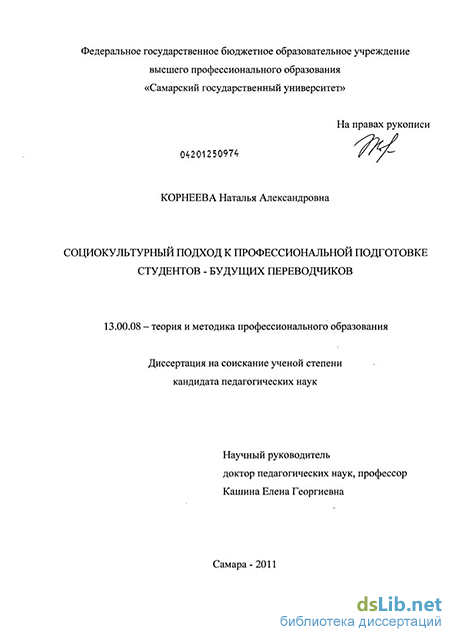 Федеральное государственное бюджетное образовательное учреждение высшего профессионального образования «Самарский государственный университет»

На правах рукописи

04201250974

КОРНЕЕВА Наталья Александровна

СОЦИОКУЛЬТУРНЫЙ ПОДХОД К ПРОФЕССИОНАЛЬНОЙ ПОДГОТОВКЕ СТУДЕНТОВ - БУДУЩИХ ПЕРЕВОДЧИКОВ

13.00.08 – теория и методика профессионального образования

Диссертация на соискание ученой степени кандидата педагогических наук

Научный руководитель
доктор педагогических наук, профессор
Кашина Елена Георгиевна

Самара - 2011

dsLib.net
библиотека диссертаций